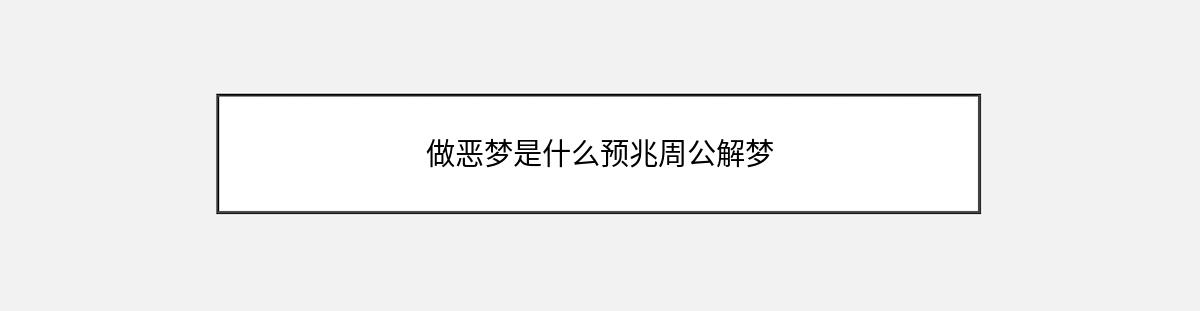 做恶梦是什么预兆周公解梦